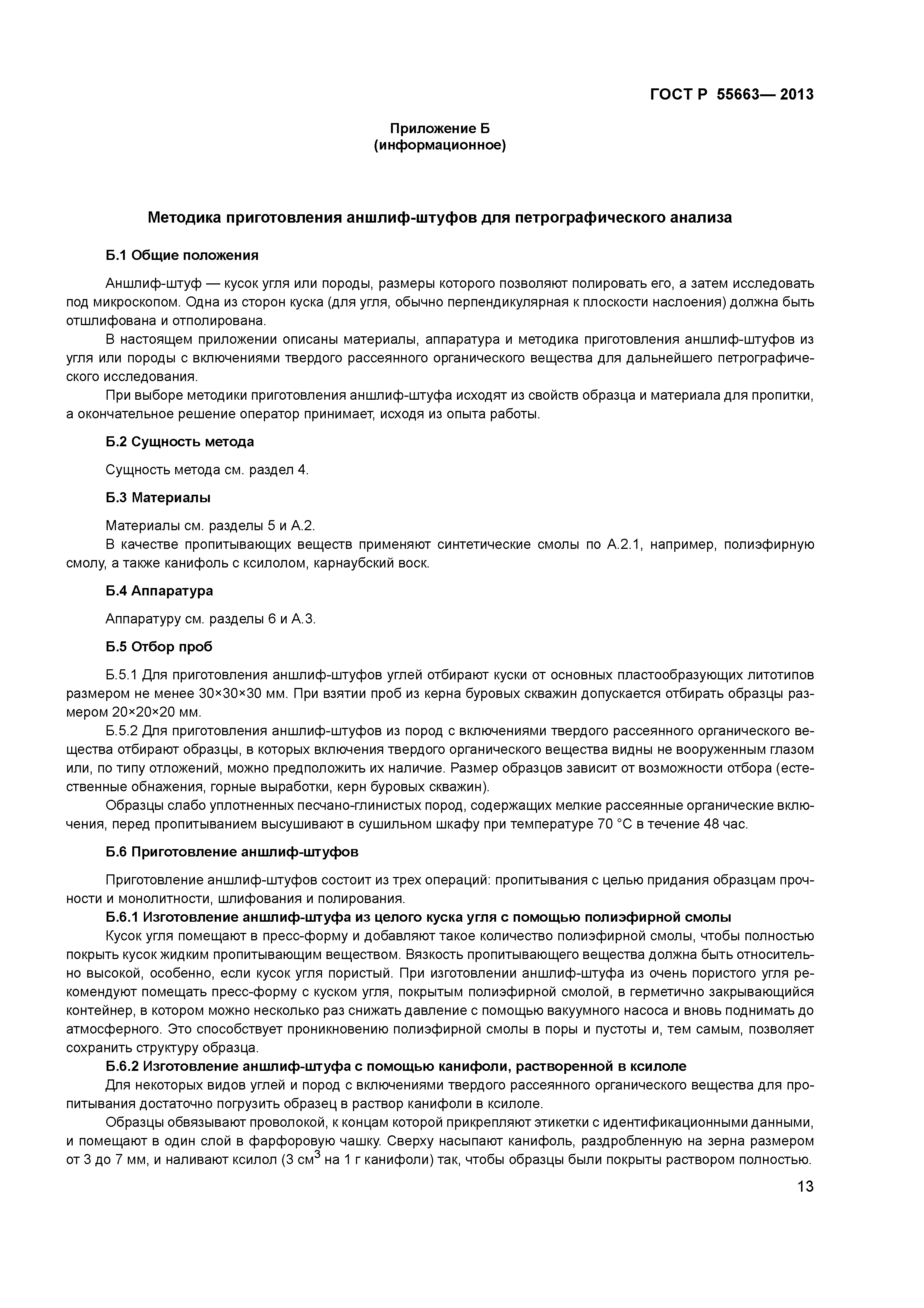 ГОСТ Р 55663— 2013

Приложение Б
(информационное)

Методика приготовления аншлиф-штуфов для петрографического анализа

Б.1 Общие положения

Аншлиф-штуф — кусок угля или породы, размеры которого позволяют полировать его, а затем исследовать под микроскопом. Одна из сторон куска (для угля, обычно перпендикулярная к плоскости наслоения) должна быть отшлифована и отполирована.

В настоящем приложении описаны материалы, аппаратура и методика приготовления аншлиф-штуфов из угля или породы с включениями твердого рассеянного органического вещества для дальнейшего петрографического исследования.

При выборе методики приготовления аншлиф-штуфа исходят из свойств образца и материала для пропитки, а окончательное решение оператор принимает, исходя из опыта работы.

Б.2 Сущность метода

Сущность метода см. раздел 4.

Б.3 Материалы

Материалы см. разделы 5 и А.2.

В качестве пропитывающих веществ применяют синтетические смолы по А.2.1, например, полиэфирную смолу, а также канифоль с ксилолом, карнаубский воск.

Б.4 Аппаратура

Аппаратуру см. разделы 6 и А.3.

Б.5 Отбор проб

Б.5.1 Для приготовления аншлиф-штуфов углей отбирают куски от основных пластообразующих литотипов размером не менее 30×30×30 мм. При взятии проб из керна буровых скважин допускается отбирать образцы размером 20×20×20 мм.

Б.5.2 Для приготовления аншлиф-штуфов из пород с включениями твердого рассеянного органического вещества отбирают образцы, в которых включения твердого органического вещества видны не вооруженным глазом или, по типу отложений, можно предположить их наличие. Размер образцов зависит от возможности отбора (естественные обнажения, горные выработки, керн буровых скважин).

Образцы слабо уплотненных песчано-глинистых пород, содержащих мелкие рассеянные органические включения, перед пропитыванием высушивают в сушильном шкафу при температуре 70 °С в течение 48 час.

Б.6 Приготовление аншлиф-штуфов

Приготовление аншлиф-штуфов состоит из трех операций: пропитывания с целью придания образцам прочности и монолитности, шлифования и полирования.

Б.6.1 Изготовление аншлиф-штуфа из целого куска угля с помощью полиэфирной смолы

Кусок угля помещают в пресс-форму и добавляют такое количество полиэфирной смолы, чтобы полностью покрыть кусок жидким пропитывающим веществом. Вязкость пропитывающего вещества должна быть относительно высокой, особенно, если кусок угля пористый. При изготовлении аншлиф-штуфа из очень пористого угля рекомендуют помещать пресс-форму с куском угля, покрытым полиэфирной смолой, в герметично закрывающийся контейнер, в котором можно несколько раз снижать давление с помощью вакуумного насоса и вновь поднимать до атмосферного. Это способствует проникновению полиэфирной смолы в поры и пустоты и, тем самым, позволяет сохранить структуру образца.

Б.6.2 Изготовление аншлиф-штуфа с помощью канифоли, растворенной в ксилоле

Для некоторых видов углей и пород с включениями твердого рассеянного органического вещества для пропитывания достаточно погрузить образец в раствор канифоли в ксилоле.

Образцы обвязывают проволокой, к концам которой прикрепляют этикетки с идентификационными данными, и помещают в один слой в фарфоровую чашку. Сверху насыпают канифоль, раздробленную на зерна размером от 3 до 7 мм, и наливают ксилол (3 см$^3$ на 1 г канифоли) так, чтобы образцы были покрыты раствором полностью.

13